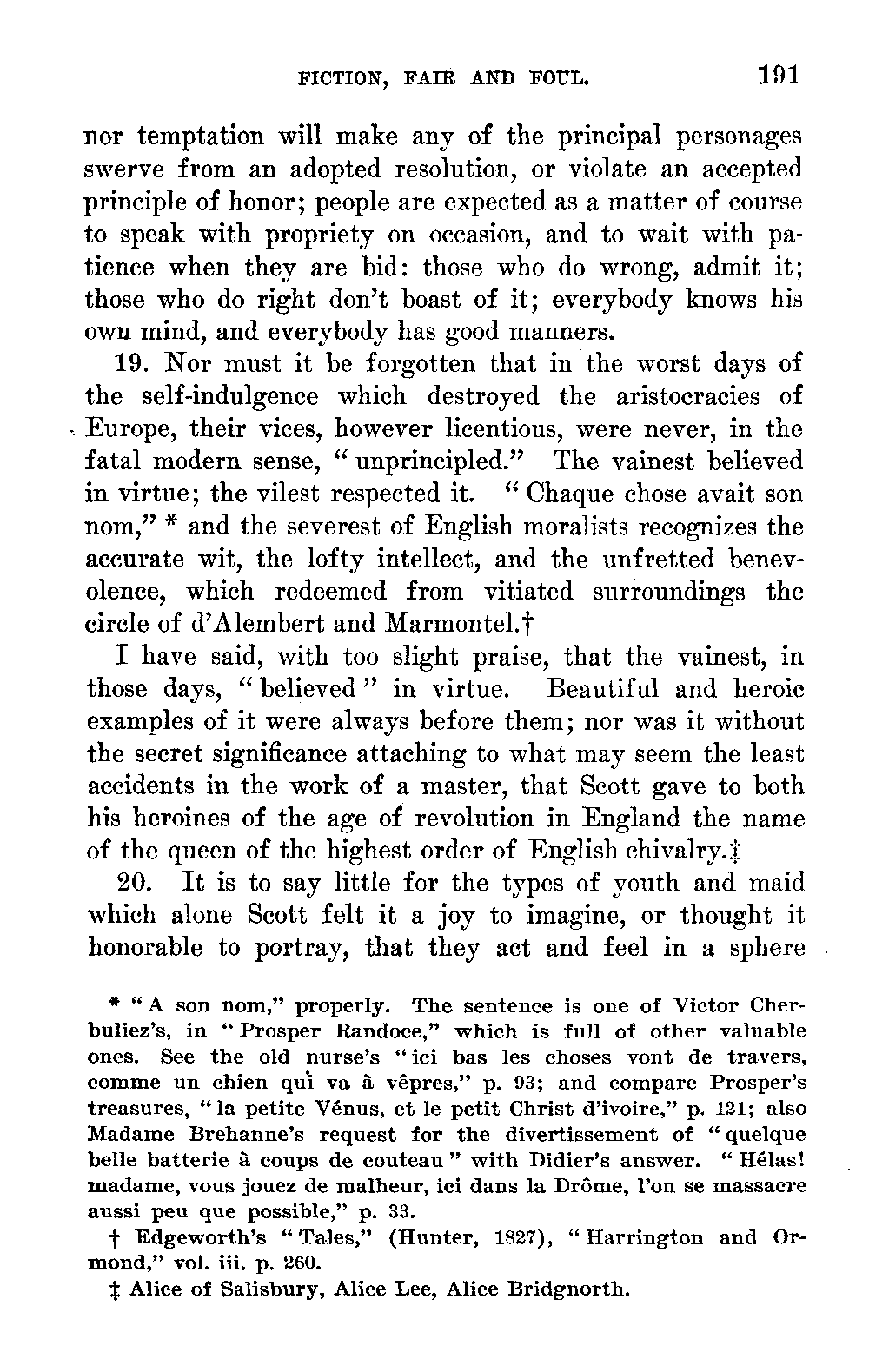 FICTION, FAIR AND FOUL. 191

nor temptation will make any of the principal personages swerve from an adopted resolution, or violate an accepted principle of honor; people are expected as a matter of course to speak with propriety on occasion, and to wait with patience when they are bid: those who do wrong, admit it; those who do right don't boast of it; everybody knows his own mind, and everybody has good manners.

19. Nor must it be forgotten that in the worst days of the self-indulgence which destroyed the aristocracies of Europe, their vices, however licentious, were never, in the fatal modern sense, "unprincipled." The vainest believed in virtue; the vilest respected it. "Chaque chose avait son nom," * and the severest of English moralists recognizes the accurate wit, the lofty intellect, and the unfretted benevolence, which redeemed from vitiated surroundings the circle of d'Alembert and Marmontel.†

I have said, with too slight praise, that the vainest, in those days, "believed" in virtue. Beautiful and heroic examples of it were always before them; nor was it without the secret significance attaching to what may seem the least accidents in the work of a master, that Scott gave to both his heroines of the age of revolution in England the name of the queen of the highest order of English chivalry.‡

20. It is to say little for the types of youth and maid which alone Scott felt it a joy to imagine, or thought it honorable to portray, that they act and feel in a sphere

* "A son nom," properly. The sentence is one of Victor Cherbuliez's, in "Prosper Randoce," which is full of other valuable ones. See the old nurse's "ici bas les choses vont de travers, comme un chien qui va à vêpres," p. 93; and compare Prosper's treasures, "la petite Vénus, et le petit Christ d'ivoire," p. 121; also Madame Brehanne's request for the divertissement of "quelque belle batterie à coups de couteau" with Didier's answer. "Hélas! madame, vous jouez de malheur, ici dans la Drôme, l'on se massacre aussi peu que possible," p. 33.

† Edgeworth's "Tales," (Hunter, 1827), "Harrington and Ormond," vol. iii. p. 260.

‡ Alice of Salisbury, Alice Lee, Alice Bridgnorth.